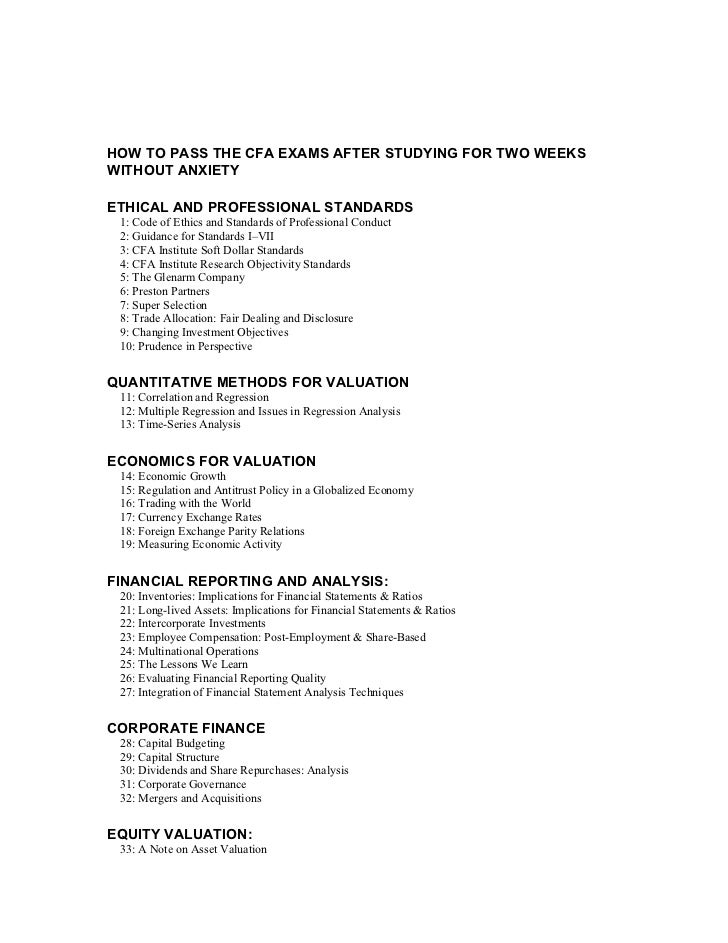 HOW TO PASS THE CFA EXAMS AFTER STUDYING FOR TWO WEEKS WITHOUT ANXIETY

ETHICAL AND PROFESSIONAL STANDARDS
1: Code of Ethics and Standards of Professional Conduct
2: Guidance for Standards I–VII
3: CFA Institute Soft Dollar Standards
4: CFA Institute Research Objectivity Standards
5: The Glenarm Company
6: Preston Partners
7: Super Selection
8: Trade Allocation: Fair Dealing and Disclosure
9: Changing Investment Objectives
10: Prudence in Perspective

QUANTITATIVE METHODS FOR VALUATION
11: Correlation and Regression
12: Multiple Regression and Issues in Regression Analysis
13: Time-Series Analysis

ECONOMICS FOR VALUATION
14: Economic Growth
15: Regulation and Antitrust Policy in a Globalized Economy
16: Trading with the World
17: Currency Exchange Rates
18: Foreign Exchange Parity Relations
19: Measuring Economic Activity

FINANCIAL REPORTING AND ANALYSIS:
20: Inventories: Implications for Financial Statements & Ratios
21: Long-lived Assets: Implications for Financial Statements & Ratios
22: Intercorporate Investments
23: Employee Compensation: Post-Employment & Share-Based
24: Multinational Operations
25: The Lessons We Learn
26: Evaluating Financial Reporting Quality
27: Integration of Financial Statement Analysis Techniques

CORPORATE FINANCE
28: Capital Budgeting
29: Capital Structure
30: Dividends and Share Repurchases: Analysis
31: Corporate Governance
32: Mergers and Acquisitions

EQUITY VALUATION:
33: A Note on Asset Valuation